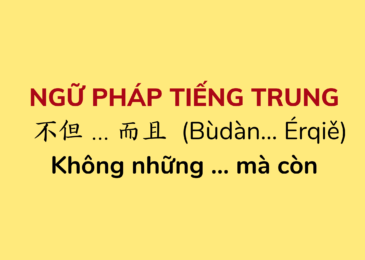 NGỮ PHÁP TIẾNG TRUNG

不但 … 而且 (Bùdàn… Érqiě)

Không những … mà còn